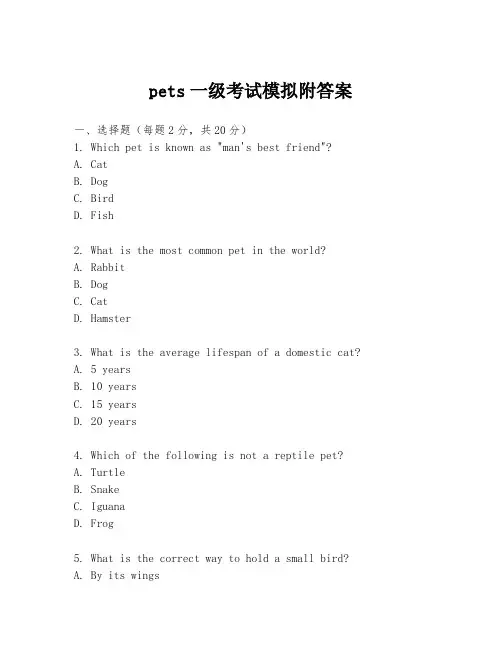 pets 一级考试模拟附答案

一、选择题（每题 2 分，共 20 分）
1. Which pet is known as "man's best friend"?
A. Cat
B. Dog
C. Bird
D. Fish

2. What is the most common pet in the world?
A. Rabbit
B. Dog
C. Cat
D. Hamster

3. What is the average lifespan of a domestic cat?
A. 5 years
B. 10 years
C. 15 years
D. 20 years

4. Which of the following is not a reptile pet?
A. Turtle
B. Snake
C. Iguana
D. Frog

5. What is the correct way to hold a small bird?
A. By its wings